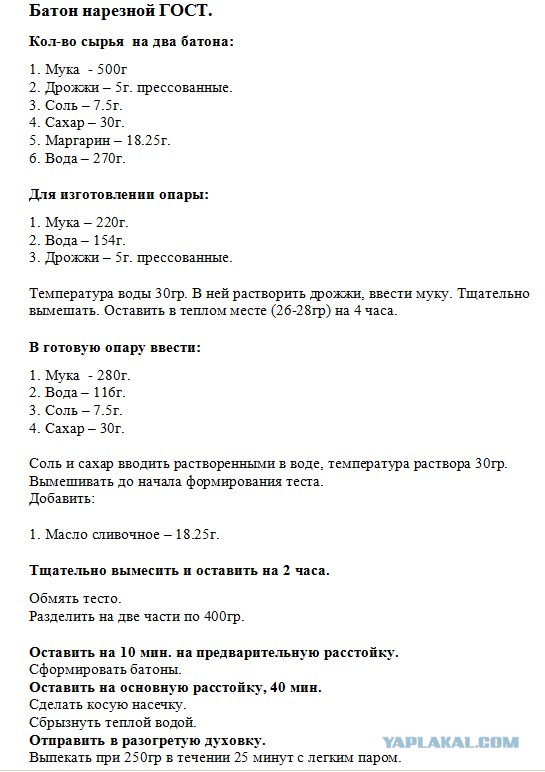 Батон нарезной ГОСТ.

Кол-во сырья на два батона:

1. Мука - 500г
2. Дрожжи – 5г. прессованные.
3. Соль – 7.5г.
4. Сахар – 30г.
5. Маргарин – 18.25г.
6. Вода – 270г.

Для изготовлении опары:

1. Мука – 220г.
2. Вода – 154г.
3. Дрожжи – 5г. прессованные.

Температура воды 30гр. В ней растворить дрожжи, ввести муку. Тщательно вымешать. Оставить в теплом месте (26-28гр) на 4 часа.

В готовую опару ввести:

1. Мука - 280г.
2. Вода – 116г.
3. Соль – 7.5г.
4. Сахар – 30г.

Соль и сахар вводить растворенными в воде, температура раствора 30гр. Вымешивать до начала формирования теста.
Добавить:

1. Масло сливочное – 18.25г.

Тщательно вымесить и оставить на 2 часа.

Обмять тесто.
Разделить на две части по 400гр.

Оставить на 10 мин. на предварительную расстойку.
Сформировать батоны.
Оставить на основную расстойку, 40 мин.
Сделать косую насечку.
Сбрызнуть теплой водой.
Отправить в разогретую духовку.
Выпекать при 250гр в течении 25 минут с легким паром.

YAPLAKAL.COM